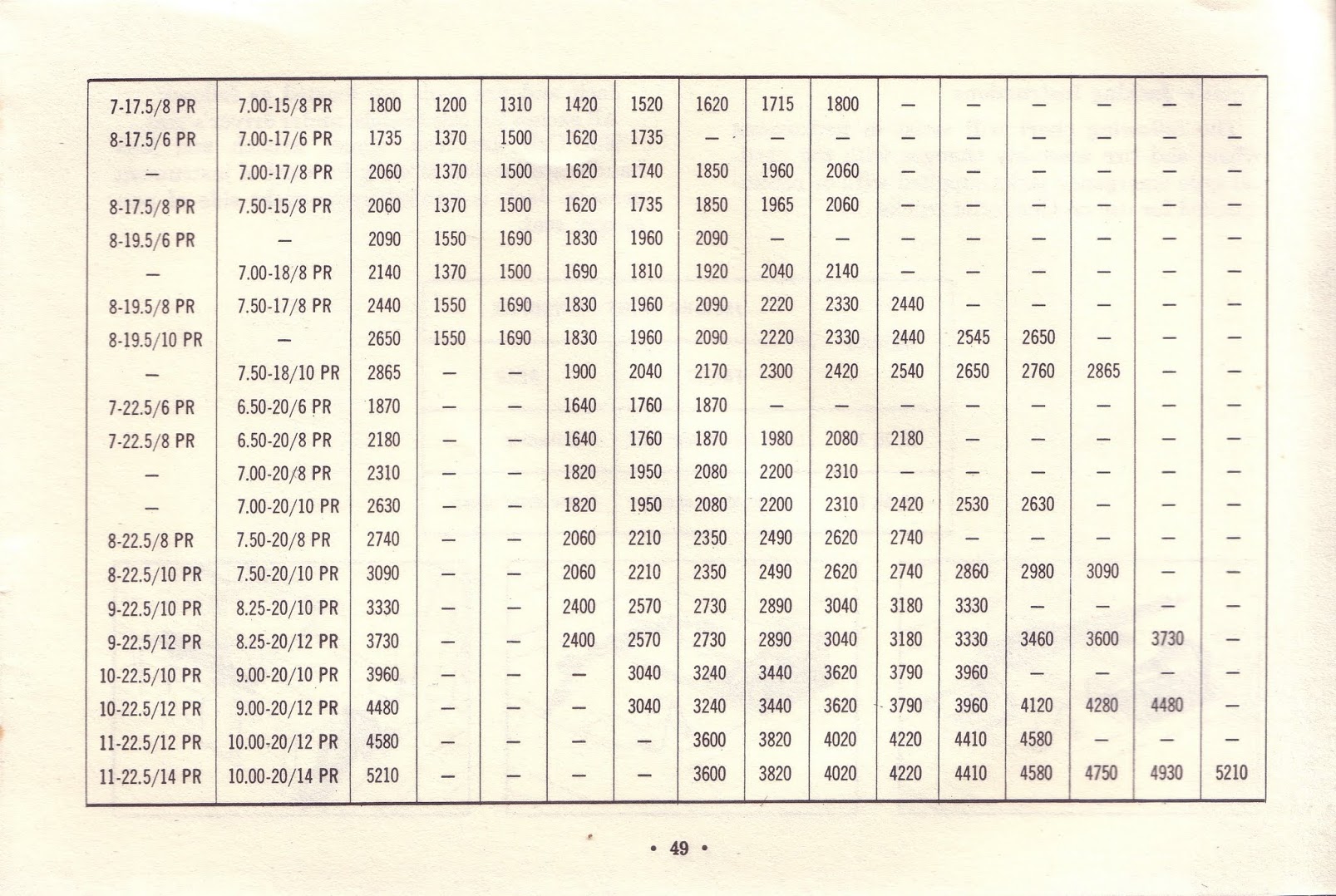 | 7-17.5/8 PR | 7.00-15/8 PR | 1800 | 1200 | 1310 | 1420 | 1520 | 1620 | 1715 | 1800 | — | — | — | — | — | — |
|---|---|---|---|---|---|---|---|---|---|---|---|---|---|---|---|
| 8-17.5/6 PR | 7.00-17/6 PR | 1735 | 1370 | 1500 | 1620 | 1735 | — | — | — | — | — | — | — | — | — |
| — | 7.00-17/8 PR | 2060 | 1370 | 1500 | 1620 | 1740 | 1850 | 1960 | 2060 | — | — | — | — | — | — |
| 8-17.5/8 PR | 7.50-15/8 PR | 2060 | 1370 | 1500 | 1620 | 1735 | 1850 | 1965 | 2060 | — | — | — | — | — | — |
| 8-19.5/6 PR | — | 2090 | 1550 | 1690 | 1830 | 1960 | 2090 | — | — | — | — | — | — | — | — |
| — | 7.00-18/8 PR | 2140 | 1370 | 1500 | 1690 | 1810 | 1920 | 2040 | 2140 | — | — | — | — | — | — |
| 8-19.5/8 PR | 7.50-17/8 PR | 2440 | 1550 | 1690 | 1830 | 1960 | 2090 | 2220 | 2330 | 2440 | — | — | — | — | — |
| 8-19.5/10 PR | — | 2650 | 1550 | 1690 | 1830 | 1960 | 2090 | 2220 | 2330 | 2440 | 2545 | 2650 | — | — | — |
| — | 7.50-18/10 PR | 2865 | — | — | 1900 | 2040 | 2170 | 2300 | 2420 | 2540 | 2650 | 2760 | 2865 | — | — |
| 7-22.5/6 PR | 6.50-20/6 PR | 1870 | — | — | 1640 | 1760 | 1870 | — | — | — | — | — | — | — | — |
| 7-22.5/8 PR | 6.50-20/8 PR | 2180 | — | — | 1640 | 1760 | 1870 | 1980 | 2080 | 2180 | — | — | — | — | — |
| — | 7.00-20/8 PR | 2310 | — | — | 1820 | 1950 | 2080 | 2200 | 2310 | — | — | — | — | — | — |
| — | 7.00-20/10 PR | 2630 | — | — | 1820 | 1950 | 2080 | 2200 | 2310 | 2420 | 2530 | 2630 | — | — | — |
| 8-22.5/8 PR | 7.50-20/8 PR | 2740 | — | — | 2060 | 2210 | 2350 | 2490 | 2620 | 2740 | — | — | — | — | — |
| 8-22.5/10 PR | 7.50-20/10 PR | 3090 | — | — | 2060 | 2210 | 2350 | 2490 | 2620 | 2740 | 2860 | 2980 | 3090 | — | — |
| 9-22.5/10 PR | 8.25-20/10 PR | 3330 | — | — | 2400 | 2570 | 2730 | 2890 | 3040 | 3180 | 3330 | — | — | — | — |
| 9-22.5/12 PR | 8.25-20/12 PR | 3730 | — | — | 2400 | 2570 | 2730 | 2890 | 3040 | 3180 | 3330 | 3460 | 3600 | 3730 | — |
| 10-22.5/10 PR | 9.00-20/10 PR | 3960 | — | — | — | 3040 | 3240 | 3440 | 3620 | 3790 | 3960 | — | — | — | — |
| 10-22.5/12 PR | 9.00-20/12 PR | 4480 | — | — | — | 3040 | 3240 | 3440 | 3620 | 3790 | 3960 | 4120 | 4280 | 4480 | — |
| 11-22.5/12 PR | 10.00-20/12 PR | 4580 | — | — | — | — | 3600 | 3820 | 4020 | 4220 | 4410 | 4580 | — | — | — |
| 11-22.5/14 PR | 10.00-20/14 PR | 5210 | — | — | — | — | 3600 | 3820 | 4020 | 4220 | 4410 | 4580 | 4750 | 4930 | 5210 |

• 49 •